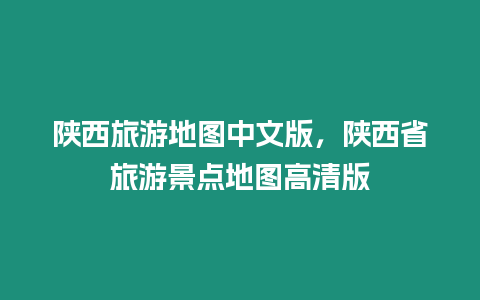 陕西旅游地图中文版，陕西省旅游景点地图高清版